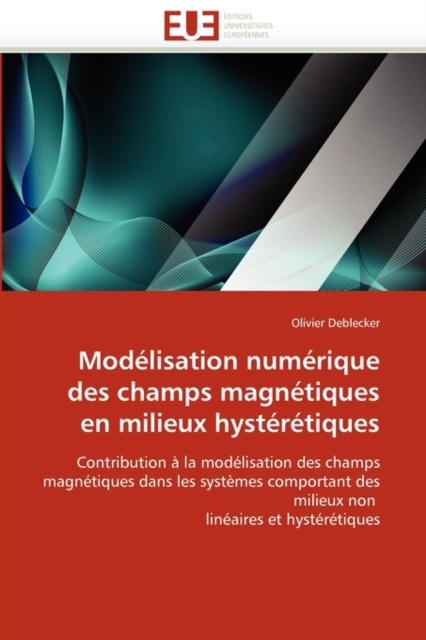 EUE ÉDITIONS UNIVERSITAIRES EUROPÉENNES

Olivier Deblecker

Modélisation numérique des champs magnétiques en milieux hystérétiques

Contribution à la modélisation des champs magnétiques dans les systèmes comportant des milieux non linéaires et hystérétiques